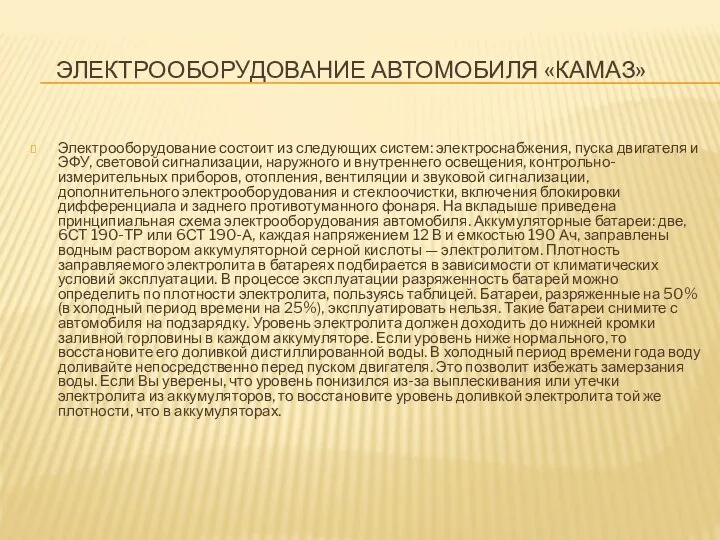 ЭЛЕКТРООБОРУДОВАНИЕ АВТОМОБИЛЯ «КАМАЗ»

Электрооборудование состоит из следующих систем: электроснабжения, пуска двигателя и ЭФУ, световой сигнализации, наружного и внутреннего освещения, контрольно-измерительных приборов, отопления, вентиляции и звуковой сигнализации, дополнительного электрооборудования и стеклоочистки, включения блокировки дифференциала и заднего противотуманного фонаря. На вкладыше приведена принципиальная схема электрооборудования автомобиля. Аккумуляторные батареи: две, 6СТ 190-ТР или 6СТ 190-А, каждая напряжением 12 В и емкостью 190 Ач, заправлены водным раствором аккумуляторной серной кислоты — электролитом. Плотность заправляемого электролита в батареях подбирается в зависимости от климатических условий эксплуатации. В процессе эксплуатации разряженность батарей можно определить по плотности электролита, пользуясь таблицей. Батареи, разряженные на 50% (в холодный период времени на 25%), эксплуатировать нельзя. Такие батареи снимите с автомобиля на подзарядку. Уровень электролита должен доходить до нижней кромки заливной горловины в каждом аккумуляторе. Если уровень ниже нормального, то восстановите его доливкой дистиллированной воды. В холодный период времени года воду доливайте непосредственно перед пуском двигателя. Это позволит избежать замерзания воды. Если Вы уверены, что уровень понизился из-за выплескивания или утечки электролита из аккумуляторов, то восстановите уровень доливкой электролита той же плотности, что в аккумуляторах.